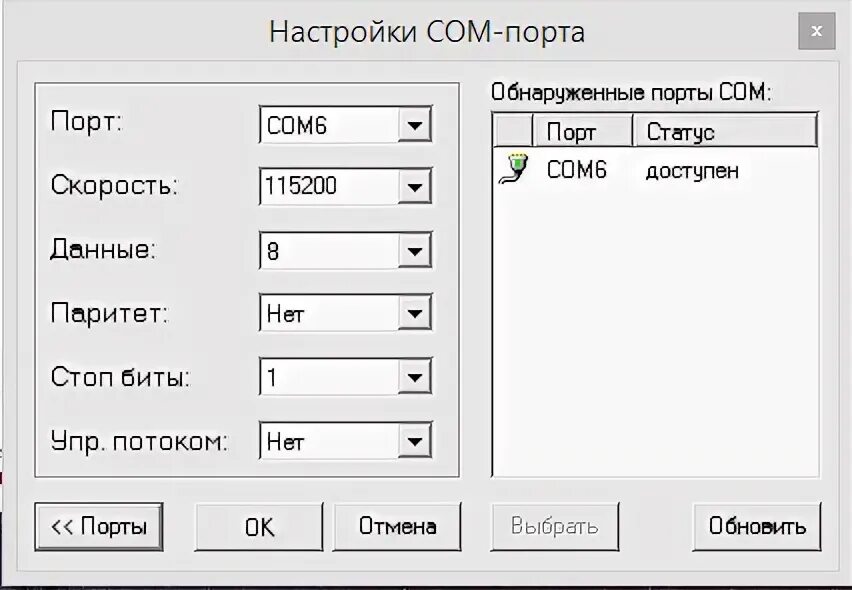 Настройки COM-порта

x

Порт: COM6

Скорость: 115200

Данные: 8

Паритет: Нет

Стоп биты: 1

Упр. потоком: Нет

Обнаруженные порты COM:

| | Порт | Статус |
|---|---|---|
| | COM6 | доступен |

<< Порты

OK

Отмена

Выбрать

Обновить